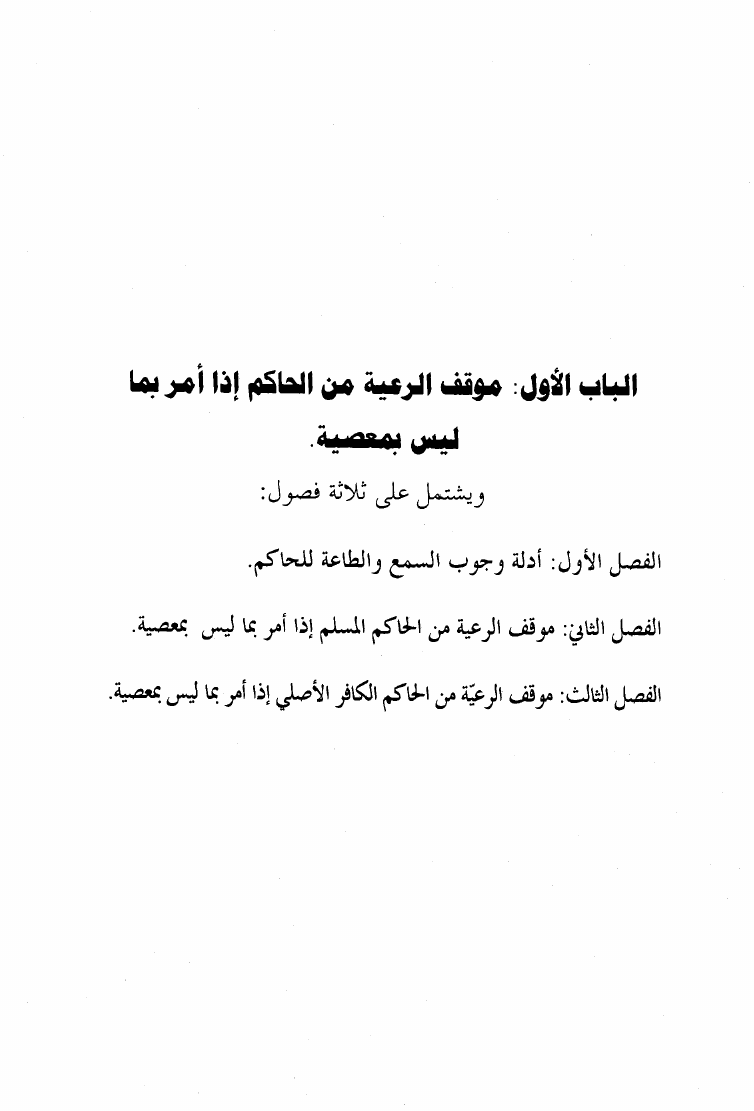 الباب الأول: موقف الرعية من الحاكم إذا أمر بما ليس بمعصية.

ويشتمل على ثلاثة فصول:

الفصل الأول: أدلة وجوب السمع والطاعة للحاكم.

الفصل الثاني: موقف الرعية من الحاكم المسلم إذا أمر بما ليس بمعصية.

الفصل الثالث: موقف الرعيّة من الحاكم الكافر الأصلي إذا أمر بما ليس بمعصية.